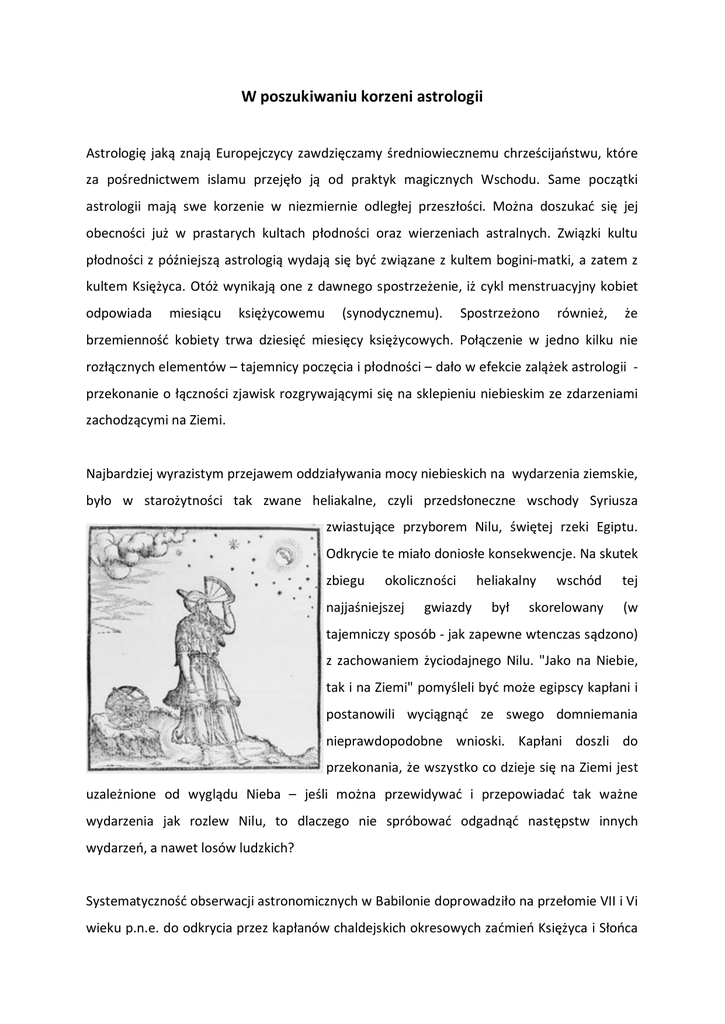 W poszukiwaniu korzeni astrologii

Astrologię jaką znają Europejczycy zawdzięczamy średniowiecznemu chrześcijaństwu, które za pośrednictwem islamu przejęło ją od praktyk magicznych Wschodu. Same początki astrologii mają swe korzenie w niezmiernie odległej przeszłości. Można doszukać się jej obecności już w prastarych kultach płodności oraz wierzeniach astralnych. Związki kultu płodności z późniejszą astrologią wydają się być związane z kultem bogini-matki, a zatem z kultem Księżyca. Otóż wynikają one z dawnego spostrzeżenie, iż cykl menstruacyjny kobiet odpowiada miesiącu księżycowemu (synodycznemu). Spostrzeżono również, że brzemienność kobiety trwa dziesięć miesięcy księżycowych. Połączenie w jedno kilku nie rozłącznych elementów – tajemnicy poczęcia i płodności – dało w efekcie zalążek astrologii - przekonanie o łączności zjawisk rozgrywającymi się na sklepieniu niebieskim ze zdarzeniami zachodzącymi na Ziemi.

Najbardziej wyrazistym przejawem oddziaływania mocy niebieskich na wydarzenia ziemskie, było w starożytności tak zwane heliakalne, czyli przedsłoneczne wschody Syriusza zwiastujące przyborem Nilu, świętej rzeki Egiptu. Odkrycie te miało doniosłe konsekwencje. Na skutek zbiegu okoliczności heliakalny wschód tej najjaśniejszej gwiazdy był skorelowany (w tajemniczy sposób - jak zapewne wtenczas sądzono) z zachowaniem życiodajnego Nilu. "Jako na Niebie, tak i na Ziemi" pomyśleli być może egipscy kapłani i postanowili wyciągnąć ze swego domniemania nieprawdopodobne wnioski. Kapłani doszli do przekonania, że wszystko co dzieje się na Ziemi jest uzależnione od wyglądu Nieba – jeśli można przewidywać i przepowiadać tak ważne wydarzenia jak rozlew Nilu, to dlaczego nie spróbować odgadnąć następstw innych wydarzeń, a nawet losów ludzkich?

Systematyczność obserwacji astronomicznych w Babilonie doprowadziło na przełomie VII i Vi wieku p.n.e. do odkrycia przez kapłanów chaldejskich okresowych zaćmień Księżyca i Słońca